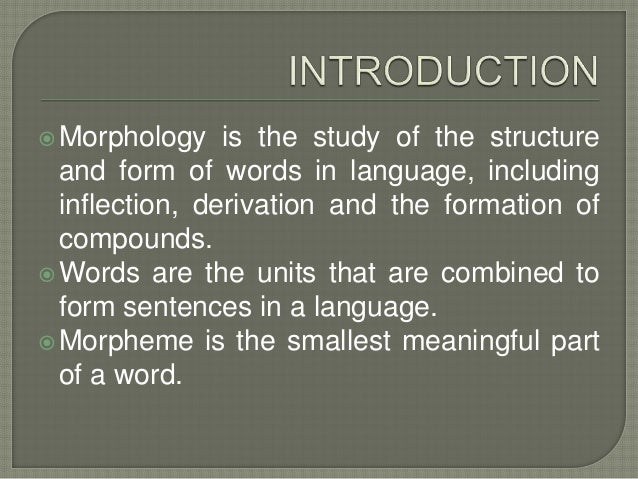 INTRODUCTION

• Morphology is the study of the structure and form of words in language, including inflection, derivation and the formation of compounds.
• Words are the units that are combined to form sentences in a language.
• Morpheme is the smallest meaningful part of a word.